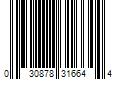 0 30878 31664 4